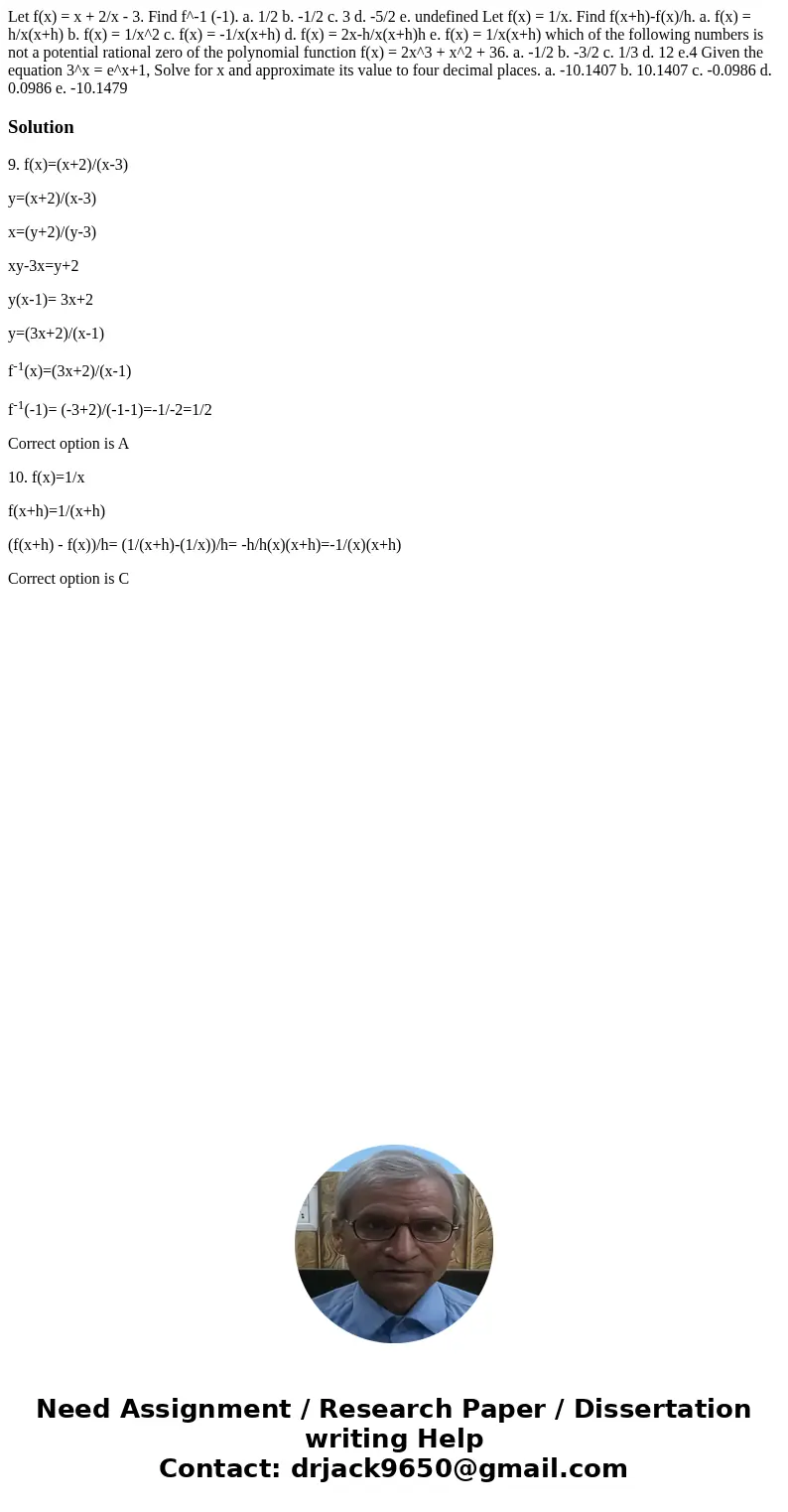 Let f(x) = x + 2/x - 3. Find f^-1 (-1). a. 1/2 b. -1/2 c. 3 d. -5/2 e. undefined Let f(x) = 1/x. Find f(x+h)-f(x)/h. a. f(x) = h/x(x+h) b. f(x) = 1/x^2 c. f(x) = -1/x(x+h) d. f(x) = 2x-h/x(x+h)h e. f(x) = 1/x(x+h) which of the following numbers is not a potential rational zero of the polynomial function f(x) = 2x^3 + x^2 + 36. a. -1/2 b. -3/2 c. 1/3 d. 12 e.4 Given the equation 3^x = e^x+1, Solve for x and approximate its value to four decimal places. a. -10.1407 b. 10.1407 c. -0.0986 d. 0.0986 e. -10.1479

Solution

9. f(x)=(x+2)/(x-3)

y=(x+2)/(x-3)

x=(y+2)/(y-3)

xy-3x=y+2

y(x-1)= 3x+2

y=(3x+2)/(x-1)

$f^{-1}$(x)=(3x+2)/(x-1)

$f^{-1}$(-1)= (-3+2)/(-1-1)=-1/-2=1/2

Correct option is A

10. f(x)=1/x

f(x+h)=1/(x+h)

(f(x+h) - f(x))/h= (1/(x+h)-(1/x))/h= -h/h(x)(x+h)=-1/(x)(x+h)

Correct option is C

Need Assignment / Research Paper / Dissertation writing Help
Contact: drjack9650@gmail.com